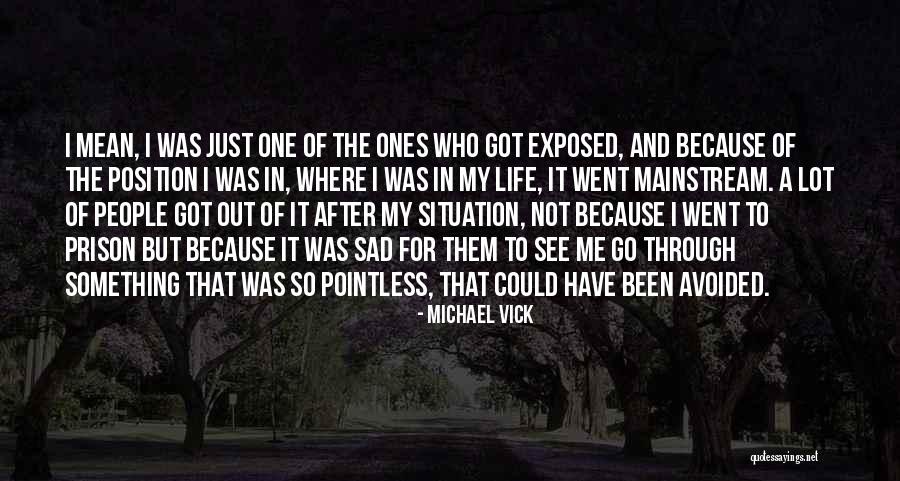 I MEAN, I WAS JUST ONE OF THE ONES WHO GOT EXPOSED, AND BECAUSE OF THE POSITION I WAS IN, WHERE I WAS IN MY LIFE, IT WENT MAINSTREAM. A LOT OF PEOPLE GOT OUT OF IT AFTER MY SITUATION, NOT BECAUSE I WENT TO PRISON BUT BECAUSE IT WAS SAD FOR THEM TO SEE ME GO THROUGH SOMETHING THAT WAS SO POINTLESS, THAT COULD HAVE BEEN AVOIDED.

- MICHAEL VICK

quotessayings.net